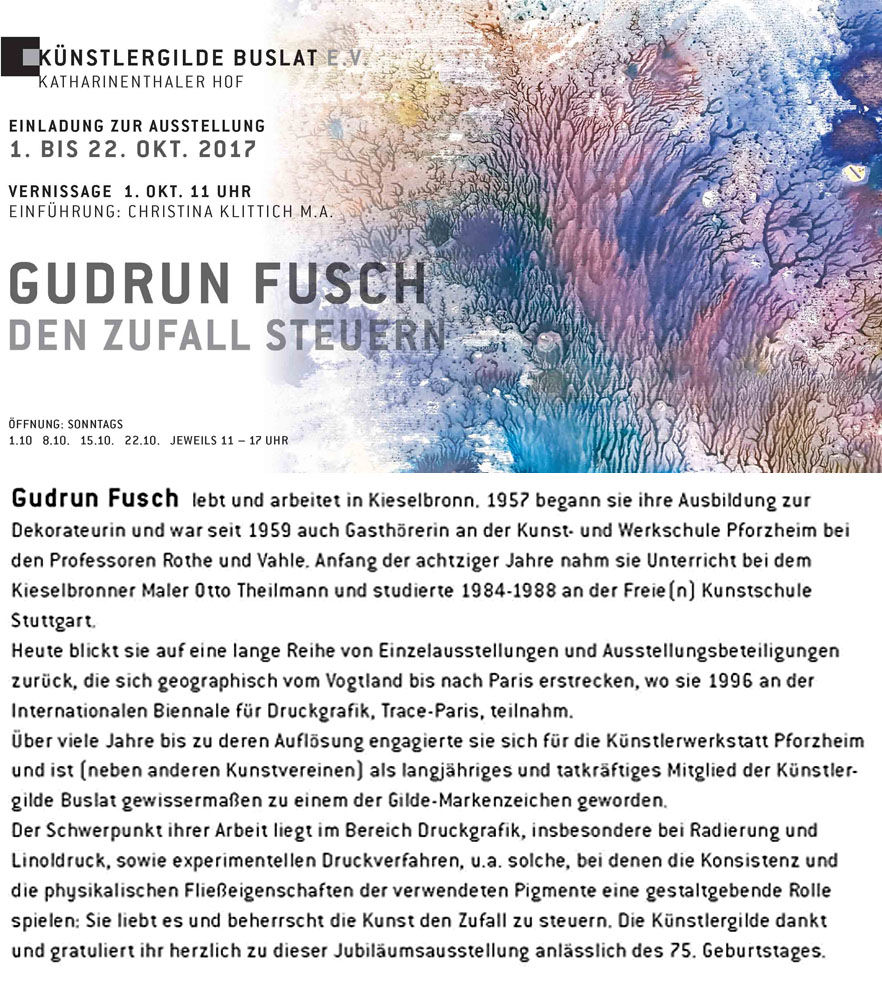 KÜNSTLERGILDE BUSLAT E.V.
KATHARINENTHALER HOF

EINLADUNG ZUR AUSSTELLUNG
1. BIS 22. OKT. 2017

VERNISSAGE 1. OKT. 11 UHR
EINFÜHRUNG: CHRISTINA KLITTICH M.A.

GUDRUN FUSCH
DEN ZUFALL STEUERN

ÖFFNUNG: SONNTAGS
1.10 8.10. 15.10. 22.10. JEWEILS 11 – 17 UHR

Gudrun Fusch lebt und arbeitet in Kieselbronn. 1957 begann sie ihre Ausbildung zur Dekorateurin und war seit 1959 auch Gasthörerin an der Kunst- und Werkschule Pforzheim bei den Professoren Rothe und Vahle. Anfang der achtziger Jahre nahm sie Unterricht bei dem Kieselbronner Maler Otto Theilmann und studierte 1984-1988 an der Freie(n) Kunstschule Stuttgart.
Heute blickt sie auf eine lange Reihe von Einzelausstellungen und Ausstellungsbeteiligungen zurück, die sich geographisch vom Vogtland bis nach Paris erstrecken, wo sie 1996 an der Internationalen Biennale für Druckgrafik, Trace-Paris, teilnahm.
Über viele Jahre bis zu deren Auflösung engagierte sie sich für die Künstlerwerkstatt Pforzheim und ist (neben anderen Kunstvereinen) als langjähriges und tatkräftiges Mitglied der Künstlergilde Buslat gewissermaßen zu einem der Gilde-Markenzeichen geworden.
Der Schwerpunkt ihrer Arbeit liegt im Bereich Druckgrafik, insbesondere bei Radierung und Linoldruck, sowie experimentellen Druckverfahren, u.a. solche, bei denen die Konsistenz und die physikalischen Fließeigenschaften der verwendeten Pigmente eine gestaltgebende Rolle spielen: Sie liebt es und beherrscht die Kunst den Zufall zu steuern. Die Künstlergilde dankt und gratuliert ihr herzlich zu dieser Jubiläumsausstellung anlässlich des 75. Geburtstages.